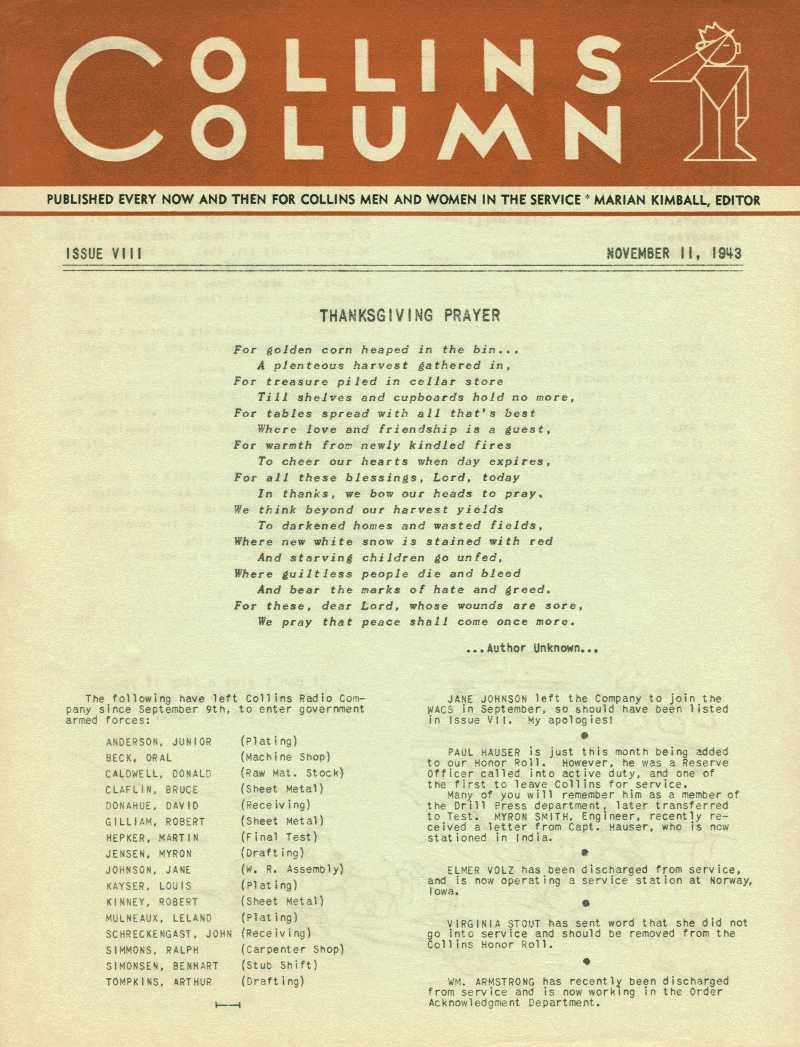 COLLINS COLUMN

PUBLISHED EVERY NOW AND THEN FOR COLLINS MEN AND WOMEN IN THE SERVICE * MARIAN KIMBALL, EDITOR

ISSUE VIII

NOVEMBER 11, 1943

THANKSGIVING PRAYER

For golden corn heaped in the bin...
A plenteous harvest gathered in,
For treasure piled in cellar store
Till shelves and cupboards hold no more,
For tables spread with all that's best
Where love and friendship is a guest,
For warmth from newly kindled fires
To cheer our hearts when day expires,
For all these blessings, Lord, today
In thanks, we bow our heads to pray.
We think beyond our harvest yields
To darkened homes and wasted fields,
Where new white snow is stained with red
And starving children go unfed,
Where guiltless people die and bleed
And bear the marks of hate and greed.
For these, dear Lord, whose wounds are sore,
We pray that peace shall come once more.

...Author Unknown...

The following have left Collins Radio Company since September 9th, to enter government armed forces:

| | |
|---|---|
| ANDERSON, JUNIOR | (Plating) |
| BECK, ORAL | (Machine Shop) |
| CALDWELL, DONALD | (Raw Mat. Stock) |
| CLAFLIN, BRUCE | (Sheet Metal) |
| DONAHUE, DAVID | (Receiving) |
| GILLIAM, ROBERT | (Sheet Metal) |
| HEPKER, MARTIN | (Final Test) |
| JENSEN, MYRON | (Drafting) |
| JOHNSON, JANE | (W. R. Assembly) |
| KAYSER, LOUIS | (Plating) |
| KINNEY, ROBERT | (Sheet Metal) |
| MULNEAUX, LELAND | (Plating) |
| SCHRECKENGAST, JOHN | (Receiving) |
| SIMMONS, RALPH | (Carpenter Shop) |
| SIMONSEN, BENHART | (Stub Shift) |
| TOMPKINS, ARTHUR | (Drafting) |

JANE JOHNSON left the Company to join the WACS in September, so should have been listed in Issue VII. My apologies!

PAUL HAUSER is just this month being added to our Honor Roll. However, he was a Reserve Officer called into active duty, and one of the first to leave Collins for service.
Many of you will remember him as a member of the Drill Press department, later transferred to Test. MYRON SMITH, Engineer, recently received a letter from Capt. Hauser, who is now stationed in India.

ELMER VOLZ has been discharged from service, and is now operating a service station at Norway, Iowa.

VIRGINIA STOUT has sent word that she did not go into service and should be removed from the Collins Honor Roll.

WM. ARMSTRONG has recently been discharged from service and is now working in the Order Acknowledgment Department.